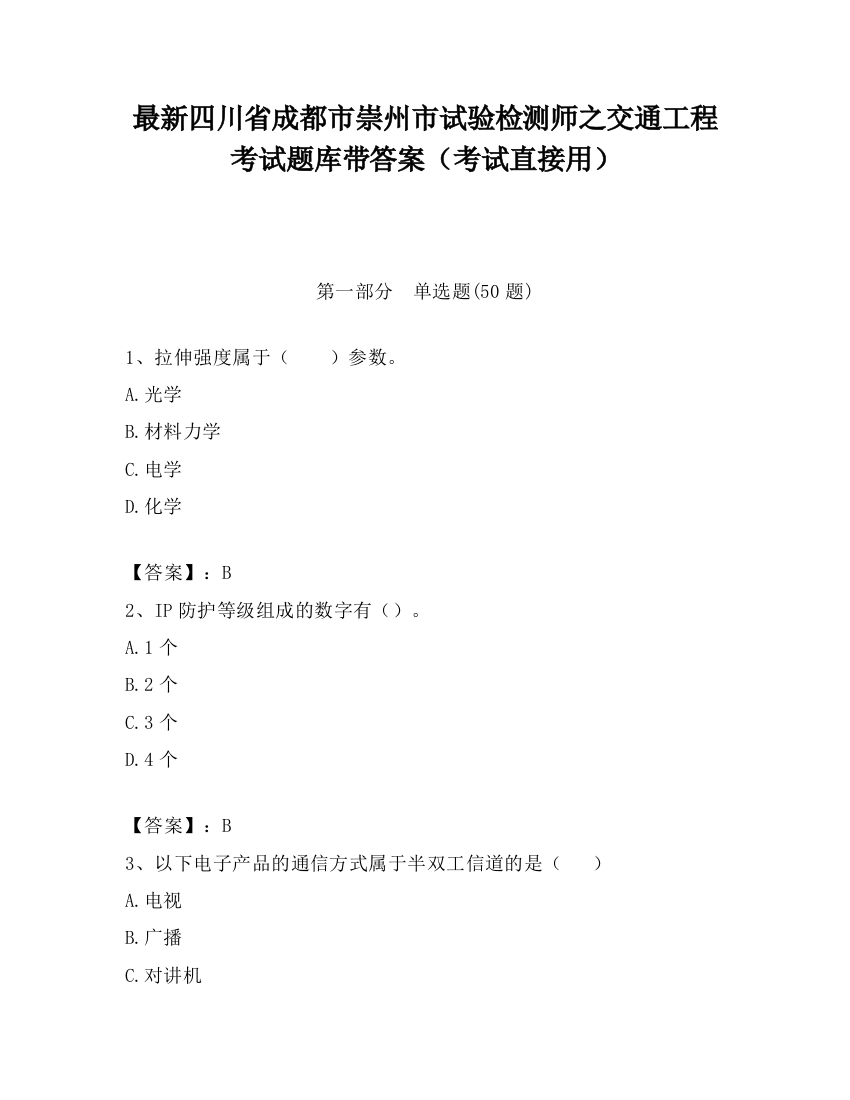 最新四川省成都市崇州市试验检测师之交通工程考试题库带答案（考试直接用）

第一部分 单选题(50 题)

1、拉伸强度属于（ ）参数。

A.光学

B.材料力学

C.电学

D.化学

【答案】：B

2、IP 防护等级组成的数字有（）。

A.1 个

B.2 个

C.3 个

D.4 个

【答案】：B

3、以下电子产品的通信方式属于半双工信道的是（ ）

A.电视

B.广播

C.对讲机